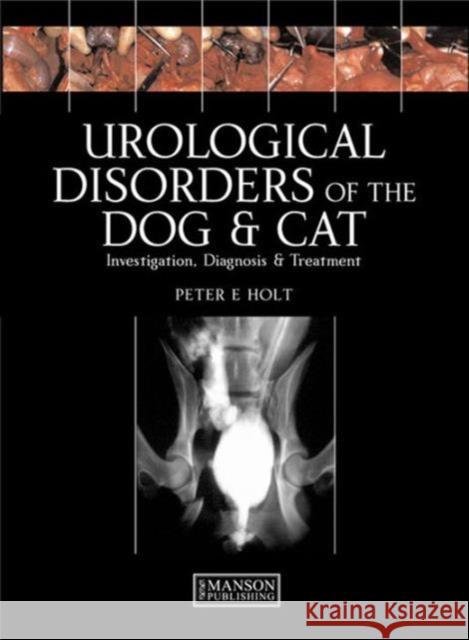 UROLOGICAL DISORDERS OF THE DOG & CAT

Investigation, Diagnosis & Treatment

PETER E HOLT

MANSON PUBLISHING

Kraina Książek